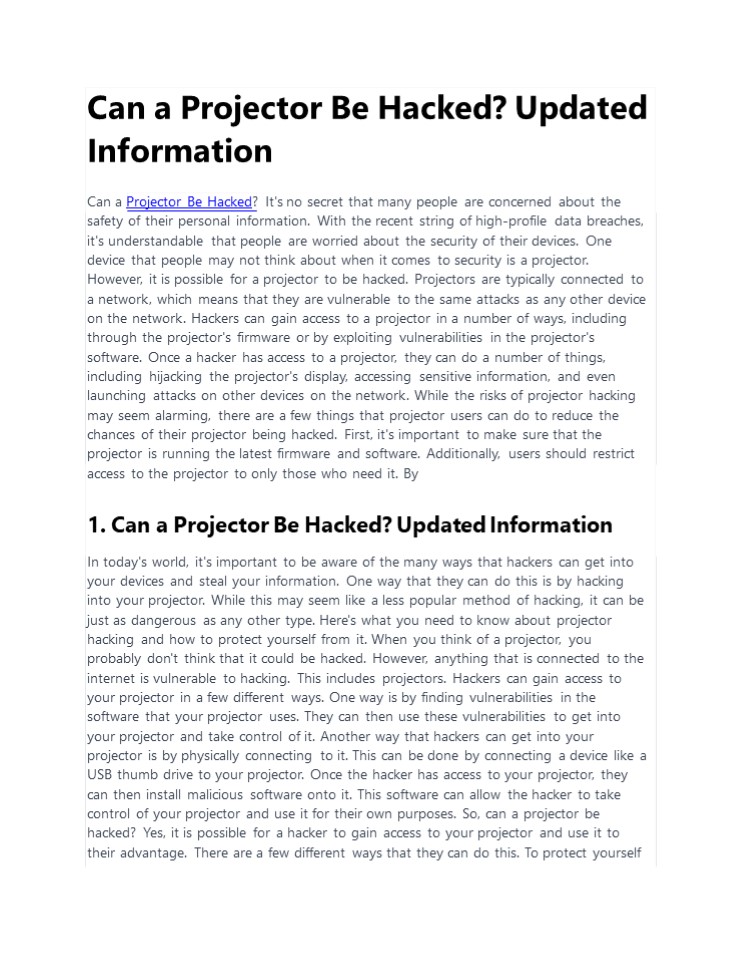 Can a Projector Be Hacked? Updated Information

Can a Projector Be Hacked? It's no secret that many people are concerned about the safety of their personal information. With the recent string of high-profile data breaches, it's understandable that people are worried about the security of their devices. One device that people may not think about when it comes to security is a projector. However, it is possible for a projector to be hacked. Projectors are typically connected to a network, which means that they are vulnerable to the same attacks as any other device on the network. Hackers can gain access to a projector in a number of ways, including through the projector's firmware or by exploiting vulnerabilities in the projector's software. Once a hacker has access to a projector, they can do a number of things, including hijacking the projector's display, accessing sensitive information, and even launching attacks on other devices on the network. While the risks of projector hacking may seem alarming, there are a few things that projector users can do to reduce the chances of their projector being hacked. First, it's important to make sure that the projector is running the latest firmware and software. Additionally, users should restrict access to the projector to only those who need it. By

1. Can a Projector Be Hacked? Updated Information

In today's world, it's important to be aware of the many ways that hackers can get into your devices and steal your information. One way that they can do this is by hacking into your projector. While this may seem like a less popular method of hacking, it can be just as dangerous as any other type. Here's what you need to know about projector hacking and how to protect yourself from it. When you think of a projector, you probably don't think that it could be hacked. However, anything that is connected to the internet is vulnerable to hacking. This includes projectors. Hackers can gain access to your projector in a few different ways. One way is by finding vulnerabilities in the software that your projector uses. They can then use these vulnerabilities to get into your projector and take control of it. Another way that hackers can get into your projector is by physically connecting to it. This can be done by connecting a device like a USB thumb drive to your projector. Once the hacker has access to your projector, they can then install malicious software onto it. This software can allow the hacker to take control of your projector and use it for their own purposes. So, can a projector be hacked? Yes, it is possible for a hacker to gain access to your projector and use it to their advantage. There are a few different ways that they can do this. To protect yourself